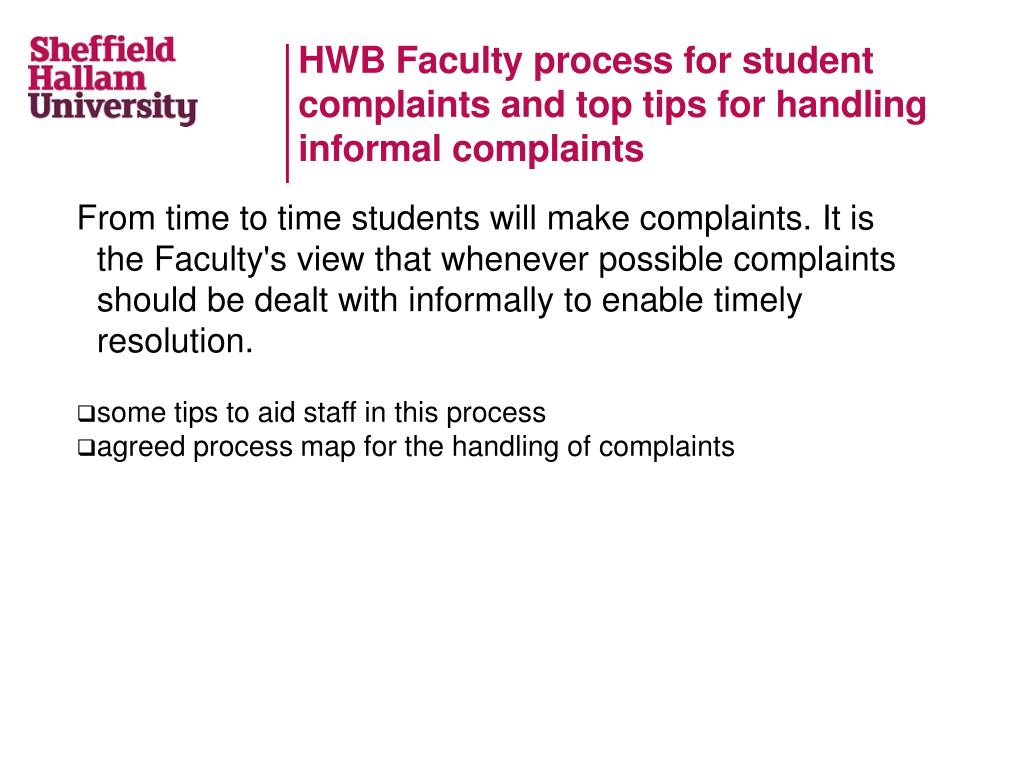 Sheffield Hallam University

HWB Faculty process for student complaints and top tips for handling informal complaints

From time to time students will make complaints. It is the Faculty's view that whenever possible complaints should be dealt with informally to enable timely resolution.

❑some tips to aid staff in this process
❑agreed process map for the handling of complaints